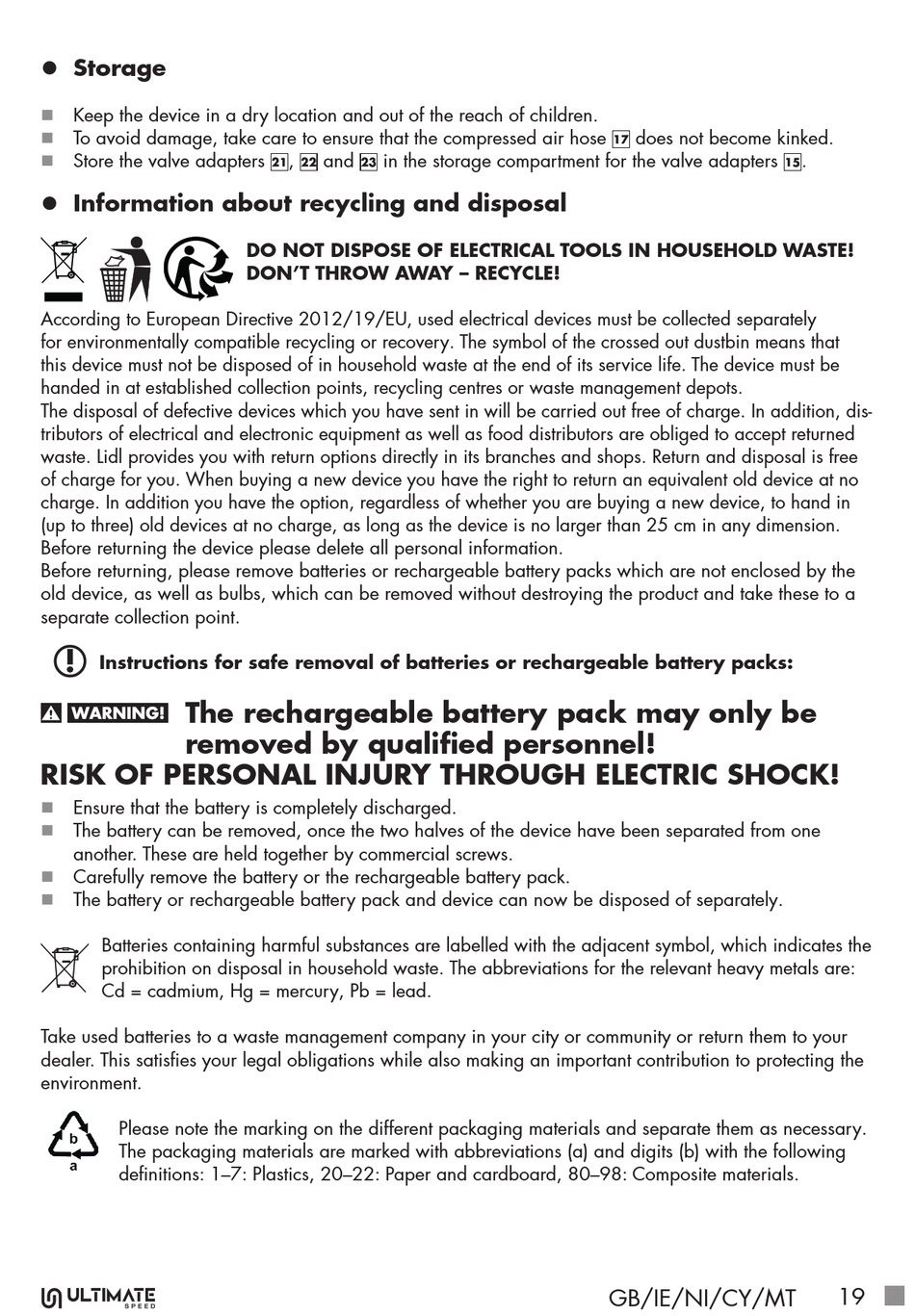 ● Storage

■ Keep the device in a dry location and out of the reach of children.
■ To avoid damage, take care to ensure that the compressed air hose 17 does not become kinked.
■ Store the valve adapters 21, 22 and 23 in the storage compartment for the valve adapters 15.

● Information about recycling and disposal

DO NOT DISPOSE OF ELECTRICAL TOOLS IN HOUSEHOLD WASTE! DON'T THROW AWAY – RECYCLE!

According to European Directive 2012/19/EU, used electrical devices must be collected separately for environmentally compatible recycling or recovery. The symbol of the crossed out dustbin means that this device must not be disposed of in household waste at the end of its service life. The device must be handed in at established collection points, recycling centres or waste management depots.
The disposal of defective devices which you have sent in will be carried out free of charge. In addition, distributors of electrical and electronic equipment as well as food distributors are obliged to accept returned waste. Lidl provides you with return options directly in its branches and shops. Return and disposal is free of charge for you. When buying a new device you have the right to return an equivalent old device at no charge. In addition you have the option, regardless of whether you are buying a new device, to hand in (up to three) old devices at no charge, as long as the device is no larger than 25 cm in any dimension.
Before returning the device please delete all personal information.
Before returning, please remove batteries or rechargeable battery packs which are not enclosed by the old device, as well as bulbs, which can be removed without destroying the product and take these to a separate collection point.

Instructions for safe removal of batteries or rechargeable battery packs:

WARNING! The rechargeable battery pack may only be removed by qualified personnel!
RISK OF PERSONAL INJURY THROUGH ELECTRIC SHOCK!

■ Ensure that the battery is completely discharged.
■ The battery can be removed, once the two halves of the device have been separated from one another. These are held together by commercial screws.
■ Carefully remove the battery or the rechargeable battery pack.
■ The battery or rechargeable battery pack and device can now be disposed of separately.

Batteries containing harmful substances are labelled with the adjacent symbol, which indicates the prohibition on disposal in household waste. The abbreviations for the relevant heavy metals are: Cd = cadmium, Hg = mercury, Pb = lead.

Take used batteries to a waste management company in your city or community or return them to your dealer. This satisfies your legal obligations while also making an important contribution to protecting the environment.

b
a
Please note the marking on the different packaging materials and separate them as necessary. The packaging materials are marked with abbreviations (a) and digits (b) with the following definitions: 1–7: Plastics, 20–22: Paper and cardboard, 80–98: Composite materials.

ULTIMATE SPEED GB/IE/NI/CY/MT 19